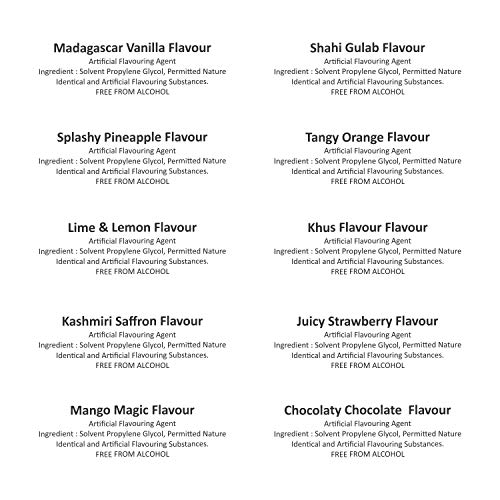 Madagascar Vanilla Flavour
Artificial Flavouring Agent
Ingredient : Solvent Propylene Glycol, Permitted Nature Identical and Artificial Flavouring Substances.
FREE FROM ALCOHOL

Splashy Pineapple Flavour
Artificial Flavouring Agent
Ingredient : Solvent Propylene Glycol, Permitted Nature Identical and Artificial Flavouring Substances.
FREE FROM ALCOHOL

Lime & Lemon Flavour
Artificial Flavouring Agent
Ingredient : Solvent Propylene Glycol, Permitted Nature Identical and Artificial Flavouring Substances.
FREE FROM ALCOHOL

Kashmiri Saffron Flavour
Artificial Flavouring Agent
Ingredient : Solvent Propylene Glycol, Permitted Nature Identical and Artificial Flavouring Substances.
FREE FROM ALCOHOL

Mango Magic Flavour
Artificial Flavouring Agent
Ingredient : Solvent Propylene Glycol, Permitted Nature Identical and Artificial Flavouring Substances.
FREE FROM ALCOHOL

Shahi Gulab Flavour
Artificial Flavouring Agent
Ingredient : Solvent Propylene Glycol, Permitted Nature Identical and Artificial Flavouring Substances.
FREE FROM ALCOHOL

Tangy Orange Flavour
Artificial Flavouring Agent
Ingredient : Solvent Propylene Glycol, Permitted Nature Identical and Artificial Flavouring Substances.
FREE FROM ALCOHOL

Khus Flavour Flavour
Artificial Flavouring Agent
Ingredient : Solvent Propylene Glycol, Permitted Nature Identical and Artificial Flavouring Substances.
FREE FROM ALCOHOL

Juicy Strawberry Flavour
Artificial Flavouring Agent
Ingredient : Solvent Propylene Glycol, Permitted Nature Identical and Artificial Flavouring Substances.
FREE FROM ALCOHOL

Chocolaty Chocolate Flavour
Artificial Flavouring Agent
Ingredient : Solvent Propylene Glycol, Permitted Nature Identical and Artificial Flavouring Substances.
FREE FROM ALCOHOL